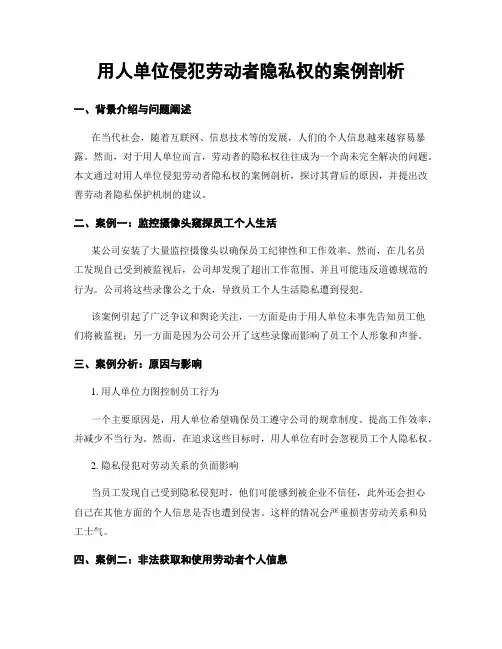 用人单位侵犯劳动者隐私权的案例剖析

一、背景介绍与问题阐述

在当代社会，随着互联网、信息技术等的发展，人们的个人信息越来越容易暴露。然而，对于用人单位而言，劳动者的隐私权往往成为一个尚未完全解决的问题。本文通过对用人单位侵犯劳动者隐私权的案例剖析，探讨其背后的原因，并提出改善劳动者隐私保护机制的建议。

二、案例一：监控摄像头窥探员工个人生活

某公司安装了大量监控摄像头以确保员工纪律性和工作效率。然而，在几名员工发现自己受到被监视后，公司却发现了超出工作范围、并且可能违反道德规范的行为。公司将这些录像公之于众，导致员工个人生活隐私遭到侵犯。

该案例引起了广泛争议和舆论关注，一方面是由于用人单位未事先告知员工他们将被监视；另一方面是因为公司公开了这些录像而影响了员工个人形象和声誉。

三、案例分析：原因与影响

1. 用人单位力图控制员工行为

一个主要原因是，用人单位希望确保员工遵守公司的规章制度、提高工作效率，并减少不当行为。然而，在追求这些目标时，用人单位有时会忽视员工个人隐私权。

2. 隐私侵犯对劳动关系的负面影响

当员工发现自己受到隐私侵犯时，他们可能感到被企业不信任，此外还会担心自己在其他方面的个人信息是否也遭到侵害。这样的情况会严重损害劳动关系和员工士气。

四、案例二：非法获取和使用劳动者个人信息